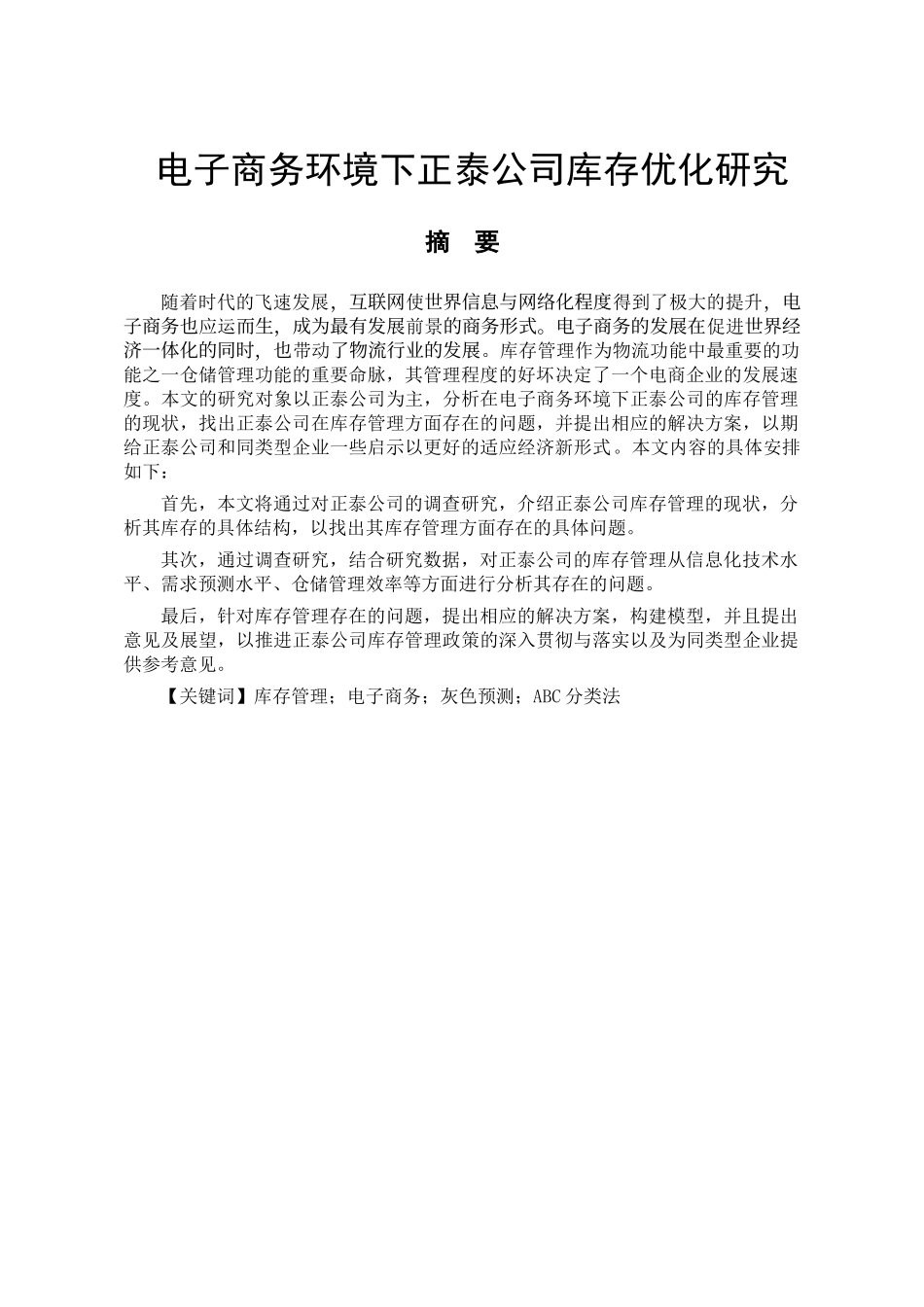 电子商务环境下正泰公司库存优化研究

摘　要

随着时代的飞速发展，互联网使世界信息与网络化程度得到了极大的提升，电子商务也应运而生，成为最有发展前景的商务形式。电子商务的发展在促进世界经济一体化的同时，也带动了物流行业的发展。库存管理作为物流功能中最重要的功能之一仓储管理功能的重要命脉，其管理程度的好坏决定了一个电商企业的发展速度。本文的研究对象以正泰公司为主，分析在电子商务环境下正泰公司的库存管理的现状，找出正泰公司在库存管理方面存在的问题，并提出相应的解决方案，以期给正泰公司和同类型企业一些启示以更好的适应经济新形式。本文内容的具体安排如下：

首先，本文将通过对正泰公司的调查研究，介绍正泰公司库存管理的现状，分析其库存的具体结构，以找出其库存管理方面存在的具体问题。

其次，通过调查研究，结合研究数据，对正泰公司的库存管理从信息化技术水平、需求预测水平、仓储管理效率等方面进行分析其存在的问题。

最后，针对库存管理存在的问题，提出相应的解决方案，构建模型，并且提出意见及展望，以推进正泰公司库存管理政策的深入贯彻与落实以及为同类型企业提供参考意见。

【关键词】库存管理；电子商务；灰色预测；ABC 分类法